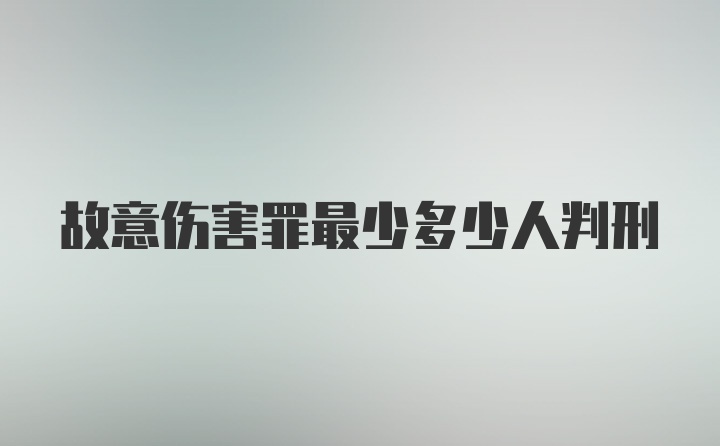 故意伤害罪最少多少人判刑